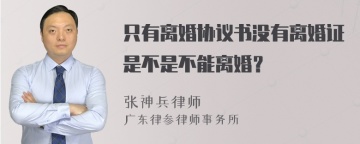 只有离婚协议书没有离婚证是不是不能离婚？

张神兵律师
广东律参律师事务所